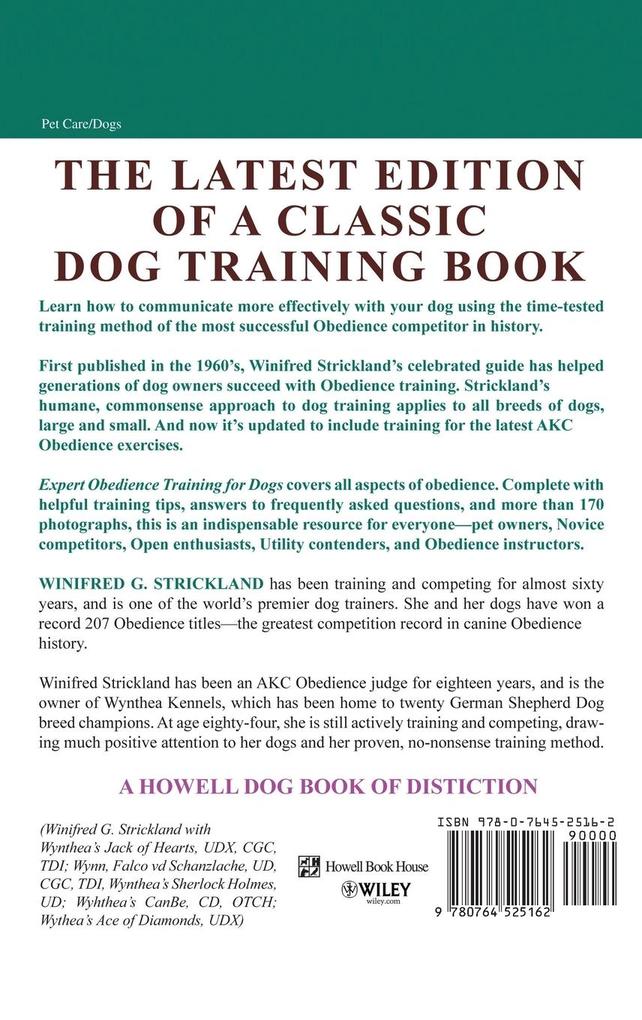 Pet Care/Dogs

THE LATEST EDITION OF A CLASSIC DOG TRAINING BOOK

Learn how to communicate more effectively with your dog using the time-tested training method of the most successful Obedience competitor in history.

First published in the 1960's, Winifred Strickland's celebrated guide has helped generations of dog owners succeed with Obedience training. Strickland's humane, commonsense approach to dog training applies to all breeds of dogs, large and small. And now it's updated to include training for the latest AKC Obedience exercises.

Expert Obedience Training for Dogs covers all aspects of obedience. Complete with helpful training tips, answers to frequently asked questions, and more than 170 photographs, this is an indispensable resource for everyone—pet owners, Novice competitors, Open enthusiasts, Utility contenders, and Obedience instructors.

WINIFRED G. STRICKLAND has been training and competing for almost sixty years, and is one of the world's premier dog trainers. She and her dogs have won a record 207 Obedience titles—the greatest competition record in canine Obedience history.

Winifred Strickland has been an AKC Obedience judge for eighteen years, and is the owner of Wynthea Kennels, which has been home to twenty German Shepherd Dog breed champions. At age eighty-four, she is still actively training and competing, drawing much positive attention to her dogs and her proven, no-nonsense training method.

A HOWELL DOG BOOK OF DISTICTION

(Winifred G. Strickland with Wynthea's Jack of Hearts, UDX, CGC, TDI; Wynn, Falco vd Schanzlache, UD, CGC, TDI, Wynthea's Sherlock Holmes, UD; Wyhthea's CanBe, CD, OTCH; Wythea's Ace of Diamonds, UDX)

Howell Book House

WILEY
wiley.com

ISBN 978-0-7645-2516-2

90000

9 780764 525162